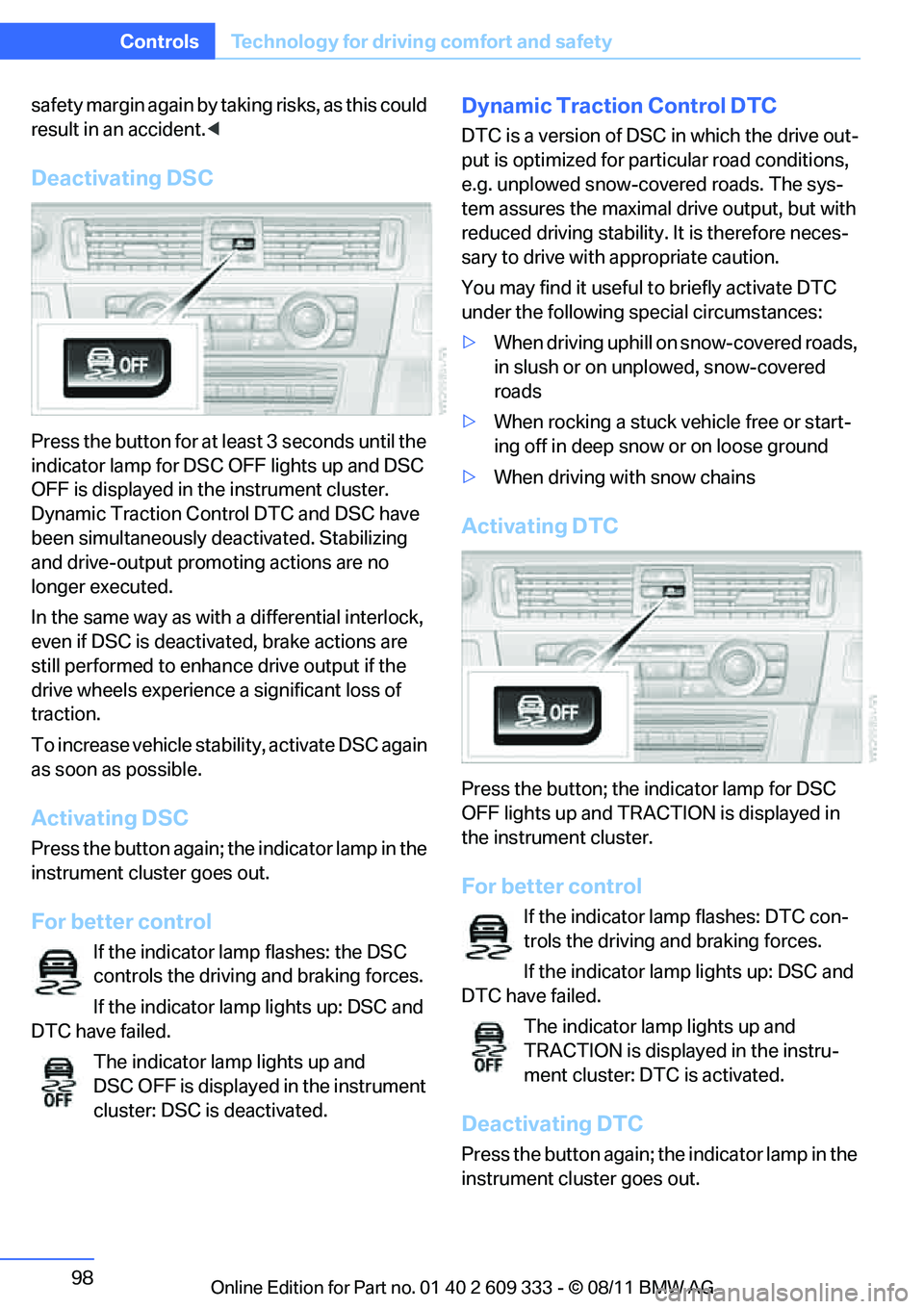 Controls Technology for driving comfort and safety

safety margin again by taking risks, as this could result in an accident.◀

Deactivating DSC

OFF

Press the button for at least 3 seconds until the indicator lamp for DSC OFF lights up and DSC OFF is displayed in the instrument cluster. Dynamic Traction Control DTC and DSC have been simultaneously deactivated. Stabilizing and drive-output promoting actions are no longer executed.

In the same way as with a differential interlock, even if DSC is deactivated, brake actions are still performed to enhance drive output if the drive wheels experience a significant loss of traction.

To increase vehicle stability, activate DSC again as soon as possible.

Activating DSC

Press the button again; the indicator lamp in the instrument cluster goes out.

For better control

If the indicator lamp flashes: the DSC controls the driving and braking forces.

If the indicator lamp lights up: DSC and DTC have failed.

OFF

The indicator lamp lights up and DSC OFF is displayed in the instrument cluster: DSC is deactivated.

Dynamic Traction Control DTC

DTC is a version of DSC in which the drive output is optimized for particular road conditions, e.g. unplowed snow-covered roads. The system assures the maximal drive output, but with reduced driving stability. It is therefore necessary to drive with appropriate caution.

You may find it useful to briefly activate DTC under the following special circumstances:

▷ When driving uphill on snow-covered roads, in slush or on unplowed, snow-covered roads

▷ When rocking a stuck vehicle free or starting off in deep snow or on loose ground

▷ When driving with snow chains

Activating DTC

OFF

Press the button; the indicator lamp for DSC OFF lights up and TRACTION is displayed in the instrument cluster.

For better control

If the indicator lamp flashes: DTC controls the driving and braking forces.

If the indicator lamp lights up: DSC and DTC have failed.

OFF

The indicator lamp lights up and TRACTION is displayed in the instrument cluster: DTC is activated.

Deactivating DTC

Press the button again; the indicator lamp in the instrument cluster goes out.

98

Online Edition for Part no. 01 40 2 609 333 - © 08/11 BMW AG

carmanualsonline.info